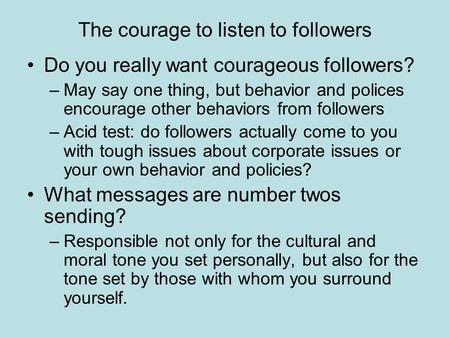 The courage to listen to followers

• Do you really want courageous followers?

– May say one thing, but behavior and polices encourage other behaviors from followers

– Acid test: do followers actually come to you with tough issues about corporate issues or your own behavior and policies?

• What messages are number twos sending?

– Responsible not only for the cultural and moral tone you set personally, but also for the tone set by those with whom you surround yourself.